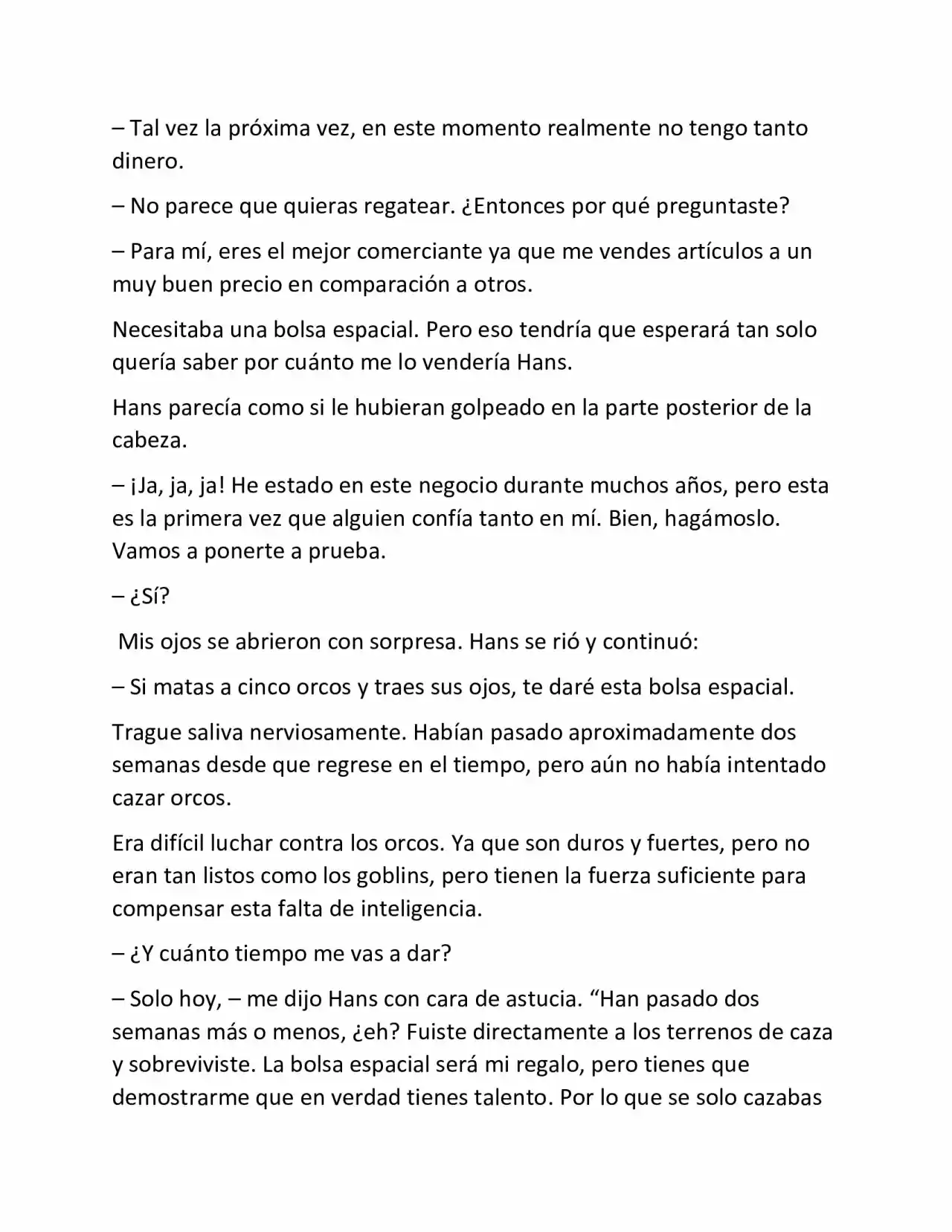 – Tal vez la próxima vez, en este momento realmente no tengo tanto dinero.

– No parece que quieras regatear. ¿Entonces por qué preguntaste?

– Para mí, eres el mejor comerciante ya que me vendes artículos a un muy buen precio en comparación a otros.

Necesitaba una bolsa espacial. Pero eso tendría que esperará tan solo quería saber por cuánto me lo vendería Hans.

Hans parecía como si le hubieran golpeado en la parte posterior de la cabeza.

– ¡Ja, ja, ja! He estado en este negocio durante muchos años, pero esta es la primera vez que alguien confía tanto en mí. Bien, hagámoslo. Vamos a ponerte a prueba.

– ¿Sí?

Mis ojos se abrieron con sorpresa. Hans se rió y continuó:

– Si matas a cinco orcos y traes sus ojos, te daré esta bolsa espacial.

Trague saliva nerviosamente. Habían pasado aproximadamente dos semanas desde que regrese en el tiempo, pero aún no había intentado cazar orcos.

Era difícil luchar contra los orcos. Ya que son duros y fuertes, pero no eran tan listos como los goblins, pero tienen la fuerza suficiente para compensar esta falta de inteligencia.

– ¿Y cuánto tiempo me vas a dar?

– Solo hoy, – me dijo Hans con cara de astucia. “Han pasado dos semanas más o menos, ¿eh? Fuiste directamente a los terrenos de caza y sobreviviste. La bolsa espacial será mi regalo, pero tienes que demostrarme que en verdad tienes talento. Por lo que se solo cazabas